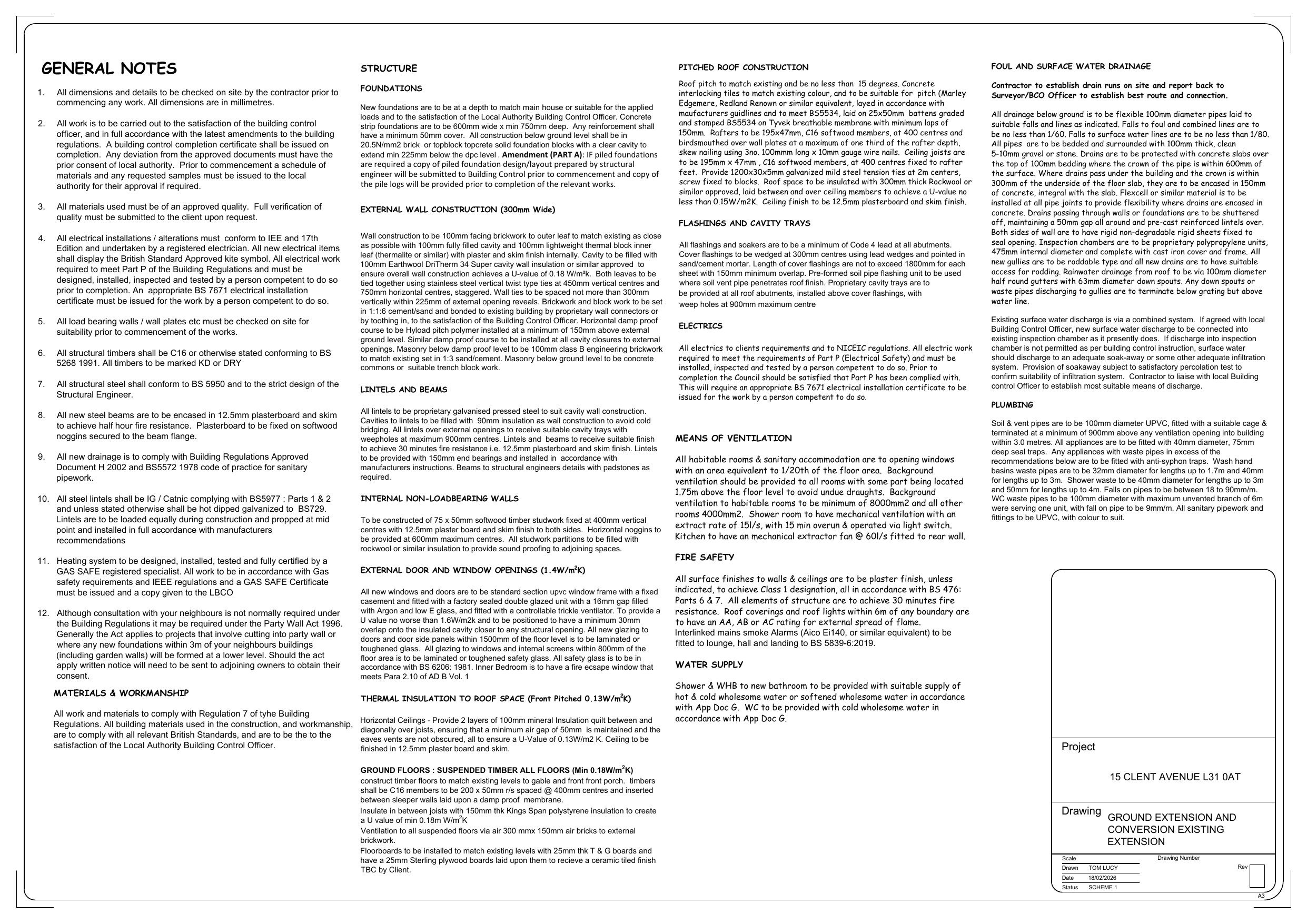 GENERAL NOTES

1. All dimensions and details to be checked on site by the contractor prior to commencing any work. All dimensions are in millimetres.

2. All work is to be carried out to the satisfaction of the building control officer, and in full accordance with the latest amendments to the building regulations. A building control completion certificate shall be issued on completion. Any deviation from the approved documents must have the prior consent of local authority. Prior to commencement a schedule of materials and any requested samples must be issued to the local authority for their approval if required.

3. All materials used must be of an approved quality. Full verification of quality must be submitted to the client upon request.

4. All electrical installations / alterations must conform to IEE and 17th Edition and undertaken by a registered electrician. All new electrical items shall display the British Standard Approved kite symbol. All electrical work required to meet Part P of the Building Regulations and must be designed, installed, inspected and tested by a person competent to do so prior to completion. An appropriate BS 7671 electrical installation certificate must be issued for the work by a person competent to do so.

5. All load bearing walls / wall plates etc must be checked on site for suitability prior to commencement of the works.

6. All structural timbers shall be C16 or otherwise stated conforming to BS 5268 1991. All timbers to be marked KD or DRY

7. All structural steel shall conform to BS 5950 and to the strict design of the Structural Engineer.

8. All new steel beams are to be encased in 12.5mm plasterboard and skim to achieve half hour fire resistance. Plasterboard to be fixed on softwood noggins secured to the beam flange.

9. All new drainage is to comply with Building Regulations Approved Document H 2002 and BS5572 1978 code of practice for sanitary pipework.

10. All steel lintels shall be IG / Catnic complying with BS5977 : Parts 1 & 2 and unless stated otherwise shall be hot dipped galvanized to BS729. Lintels are to be loaded equally during construction and propped at mid point and installed in full accordance with manufacturers recommendations

11. Heating system to be designed, installed, tested and fully certified by a GAS SAFE registered specialist. All work to be in accordance with Gas safety requirements and IEEE regulations and a GAS SAFE Certificate must be issued and a copy given to the LBCO

12. Although consultation with your neighbours is not normally required under the Building Regulations it may be required under the Party Wall Act 1996. Generally the Act applies to projects that involve cutting into party wall or where any new foundations within 3m of your neighbours buildings (including garden walls) will be formed at a lower level. Should the act apply written notice will need to be sent to adjoining owners to obtain their consent.

MATERIALS & WORKMANSHIP

All work and materials to comply with Regulation 7 of tyhe Building Regulations. All building materials used in the construction, and workmanship, are to comply with all relevant British Standards, and are to be the to the satisfaction of the Local Authority Building Control Officer.

STRUCTURE

FOUNDATIONS

New foundations are to be at a depth to match main house or suitable for the applied loads and to the satisfaction of the Local Authority Building Control Officer. Concrete strip foundations are to be 600mm wide x min 750mm deep. Any reinforcement shall have a minimum 50mm cover. All construction below ground level shall be in 20.5N/mm2 brick or topblock topcrete solid foundation blocks with a clear cavity to extend min 225mm below the dpc level . Amendment (PART A): IF piled foundations are required a copy of piled foundation design/layout prepared by structural engineer will be submitted to Building Control prior to commencement and copy of the pile logs will be provided prior to completion of the relevant works.

EXTERNAL WALL CONSTRUCTION (300mm Wide)

Wall construction to be 100mm facing brickwork to outer leaf to match existing as close as possible with 100mm fully filled cavity and 100mm lightweight thermal block inner leaf (thermalite or similar) with plaster and skim finish internally. Cavity to be filled with 100mm Earthwool DriTherm 34 Super cavity wall insulation or similar approved to ensure overall wall construction achieves a U-value of 0.18 W/m²k. Both leaves to be tied together using stainless steel vertical twist type ties at 450mm vertical centres and 750mm horizontal centres, staggered. Wall ties to be spaced not more than 300mm vertically within 225mm of external opening reveals. Brickwork and block work to be set in 1:1:6 cement/sand and bonded to existing building by proprietary wall connectors or by toothing in, to the satisfaction of the Building Control Officer. Horizontal damp proof course to be Hyload pitch polymer installed at a minimum of 150mm above external ground level. Similar damp proof course to be installed at all cavity closures to external openings. Masonry below damp proof level to be 100mm class B engineering brickwork to match existing set in 1:3 sand/cement. Masonry below ground level to be concrete commons or suitable trench block work.

LINTELS AND BEAMS

All lintels to be proprietary galvanised pressed steel to suit cavity wall construction. Cavities to lintels to be filled with 90mm insulation as wall construction to avoid cold bridging. All lintels over external openings to receive suitable cavity trays with weepholes at maximum 900mm centres. Lintels and beams to receive suitable finish to achieve 30 minutes fire resistance i.e. 12.5mm plasterboard and skim finish. Lintels to be provided with 150mm end bearings and installed in accordance with manufacturers instructions. Beams to structural engineers details with padstones as required.

INTERNAL NON-LOADBEARING WALLS

To be constructed of 75 x 50mm softwood timber studwork fixed at 400mm vertical centres with 12.5mm plaster board and skim finish to both sides. Horizontal noggins to be provided at 600mm maximum centres. All studwork partitions to be filled with rockwool or similar insulation to provide sound proofing to adjoining spaces.

EXTERNAL DOOR AND WINDOW OPENINGS (1.4W/m$^2$K)

All new windows and doors are to be standard section upvc window frame with a fixed casement and fitted with a factory sealed double glazed unit with a 16mm gap filled with Argon and low E glass, and fitted with a controllable trickle ventilator. To provide a U value no worse than 1.6W/m2k and to be positioned to have a minimum 30mm overlap onto the insulated cavity closer to any structural opening. All new glazing to doors and door side panels within 1500mm of the floor level is to be laminated or toughened glass. All glazing to windows and internal screens within 800mm of the floor area is to be laminated or toughened safety glass. All safety glass is to be in accordance with BS 6206: 1981. Inner Bedroom is to have a fire ecsape window that meets Para 2.10 of AD B Vol. 1

THERMAL INSULATION TO ROOF SPACE (Front Pitched 0.13W/m$^2$K)

Horizontal Ceilings - Provide 2 layers of 100mm mineral Insulation quilt between and diagonally over joists, ensuring that a minimum air gap of 50mm is maintained and the eaves vents are not obscured, all to ensure a U-Value of 0.13W/m2 K. Ceiling to be finished in 12.5mm plaster board and skim.

GROUND FLOORS : SUSPENDED TIMBER ALL FLOORS (Min 0.18W/m$^2$K)
construct timber floors to match existing levels to gable and front front porch. timbers shall be C16 members to be 200 x 50mm r/s spaced @ 400mm centres and inserted between sleeper walls laid upon a damp proof membrane.
Insulate in between joists with 150mm thk Kings Span polystyrene insulation to create a U value of min 0.18m W/m$^2$K
Ventilation to all suspended floors via air 300 mmx 150mm air bricks to external brickwork.
Floorboards to be installed to match existing levels with 25mm thk T & G boards and have a 25mm Sterling plywood boards laid upon them to recieve a ceramic tiled finish TBC by Client.

PITCHED ROOF CONSTRUCTION

Roof pitch to match existing and be no less than 15 degrees. Concrete interlocking tiles to match existing colour, and to be suitable for pitch (Marley Edgemere, Redland Renown or similar equivalent, layed in accordance with maufacturers guidlines and to meet BS5534, laid on 25x50mm battens graded and stamped BS5534 on Tyvek breathable membrane with minimum laps of 150mm. Rafters to be 195x47mm, C16 softwood members, at 400 centres and birdsmouthed over wall plates at a maximum of one third of the rafter depth, skew nailing using 3no. 100mmm long x 10mm gauge wire nails. Ceiling joists are to be 195mm x 47mm , C16 softwood members, at 400 centres fixed to rafter feet. Provide 1200x30x5mm galvanized mild steel tension ties at 2m centers, screw fixed to blocks. Roof space to be insulated with 300mm thick Rockwool or similar approved, laid between and over ceiling members to achieve a U-value no less than 0.15W/m2K. Ceiling finish to be 12.5mm plasterboard and skim finish.

FLASHINGS AND CAVITY TRAYS

All flashings and soakers are to be a minimum of Code 4 lead at all abutments. Cover flashings to be wedged at 300mm centres using lead wedges and pointed in sand/cement mortar. Length of cover flashings are not to exceed 1800mm for each sheet with 150mm minimum overlap. Pre-formed soil pipe flashing unit to be used where soil vent pipe penetrates roof finish. Proprietary cavity trays are to be provided at all roof abutments, installed above cover flashings, with weep holes at 900mm maximum centre

ELECTRICS

All electrics to clients requirements and to NICEIC regulations. All electric work required to meet the requirements of Part P (Electrical Safety) and must be installed, inspected and tested by a person competent to do so. Prior to completion the Council should be satisfied that Part P has been complied with. This will require an appropriate BS 7671 electrical installation certificate to be issued for the work by a person competent to do so.

MEANS OF VENTILATION

All habitable rooms & sanitary accommodation are to opening windows with an area equivalent to 1/20th of the floor area. Background ventilation should be provided to all rooms with some part being located 1.75m above the floor level to avoid undue draughts. Background ventilation to habitable rooms to be minimum of 8000mm2 and all other rooms 4000mm2. Shower room to have mechanical ventilation with an extract rate of 15l/s, with 15 min overun & operated via light switch. Kitchen to have an mechanical extractor fan @ 60l/s fitted to rear wall.

FIRE SAFETY

All surface finishes to walls & ceilings are to be plaster finish, unless indicated, to achieve Class 1 designation, all in accordance with BS 476: Parts 6 & 7. All elements of structure are to achieve 30 minutes fire resistance. Roof coverings and roof lights within 6m of any boundary are to have an AA, AB or AC rating for external spread of flame.
Interlinked mains smoke Alarms (Aico Ei140, or similar equivalent) to be fitted to lounge, hall and landing to BS 5839-6:2019.

WATER SUPPLY

Shower & WHB to new bathroom to be provided with suitable supply of hot & cold wholesome water or softened wholesome water in accordance with App Doc G. WC to be provided with cold wholesome water in accordance with App Doc G.

FOUL AND SURFACE WATER DRAINAGE

Contractor to establish drain runs on site and report back to Surveyor/BCO Officer to establish best route and connection.

All drainage below ground is to be flexible 100mm diameter pipes laid to suitable falls and lines as indicated. Falls to foul and combined lines are to be no less than 1/60. Falls to surface water lines are to be no less than 1/80. All pipes are to be bedded and surrounded with 100mm thick, clean 5-10mm gravel or stone. Drains are to be protected with concrete slabs over the top of 100mm bedding where the crown of the pipe is within 600mm of the surface. Where drains pass under the building and the crown is within 300mm of the underside of the floor slab, they are to be encased in 150mm of concrete, integral with the slab. Flexcell or similar material is to be installed at all pipe joints to provide flexibility where drains are encased in concrete. Drains passing through walls or foundations are to be shuttered off, maintaining a 50mm gap all around and pre-cast reinforced lintels over. Both sides of wall are to have rigid non-degradable rigid sheets fixed to seal opening. Inspection chambers are to be proprietary polypropylene units, 475mm internal diameter and complete with cast iron cover and frame. All new gullies are to be roddable type and all new drains are to have suitable access for rodding. Rainwater drainage from roof to be via 100mm diameter half round gutters with 63mm diameter down spouts. Any down spouts or waste pipes discharging to gullies are to terminate below grating but above water line.

Existing surface water discharge is via a combined system. If agreed with local Building Control Officer, new surface water discharge to be connected into existing inspection chamber as it presently does. If discharge into inspection chamber is not permitted as per building control instruction, surface water should discharge to an adequate soak-away or some other adequate infiltration system. Provision of soakaway subject to satisfactory percolation test to confirm suitability of infiltration system. Contractor to liaise with local Building control Officer to establish most suitable means of discharge.

PLUMBING

Soil & vent pipes are to be 100mm diameter UPVC, fitted with a suitable cage & terminated at a minimum of 900mm above any ventilation opening into building within 3.0 metres. All appliances are to be fitted with 40mm diameter, 75mm deep seal traps. Any appliances with waste pipes in excess of the recommendations below are to be fitted with anti-syphon traps. Wash hand basins waste pipes are to be 32mm diameter for lengths up to 1.7m and 40mm for lengths up to 3m. Shower waste to be 40mm diameter for lengths up to 3m and 50mm for lengths up to 4m. Falls on pipes to be between 18 to 90mm/m. WC waste pipes to be 100mm diameter with maximum unvented branch of 6m were serving one unit, with fall on pipe to be 9mm/m. All sanitary pipework and fittings to be UPVC, with colour to suit.

Project

15 CLENT AVENUE L31 0AT

Drawing
GROUND EXTENSION AND CONVERSION EXISTING EXTENSION

Scale
Drawing Number
Drawn TOM LUCY
Rev
Date 18/02/2026
Status SCHEME 1
A3